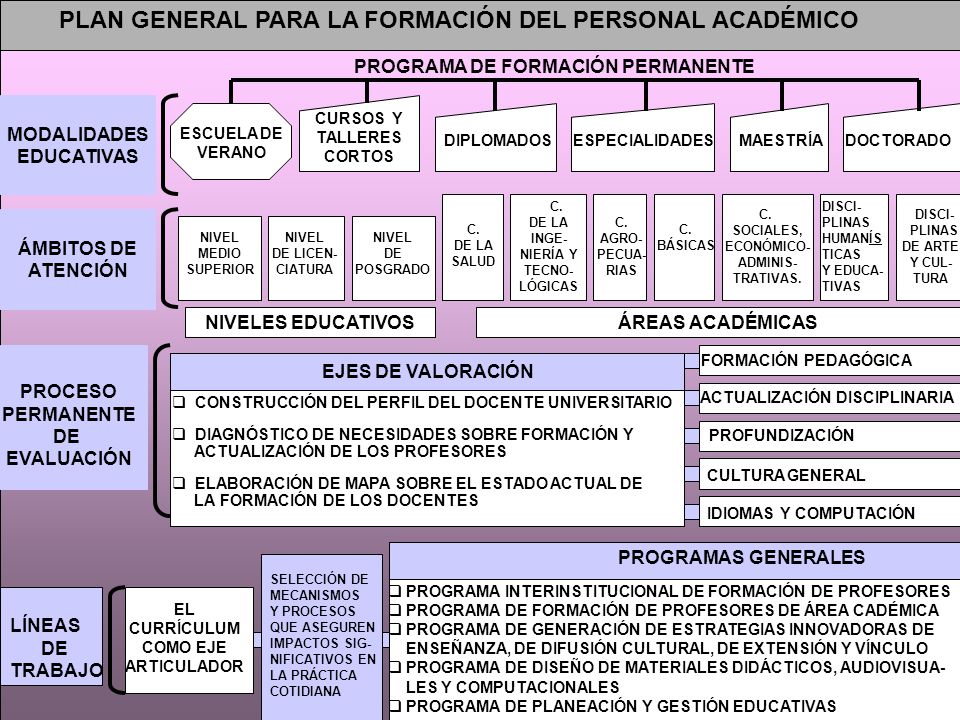 PLAN GENERAL PARA LA FORMACIÓN DEL PERSONAL ACADÉMICO

PROGRAMA DE FORMACIÓN PERMANENTE

MODALIDADES EDUCATIVAS

ESCUELA DE VERANO

CURSOS Y TALLERES CORTOS

DIPLOMADOS

ESPECIALIDADES

MAESTRÍA

DOCTORADO

ÁMBITOS DE ATENCIÓN

NIVEL MEDIO SUPERIOR

NIVEL DE LICENCIATURA

NIVEL DE POSGRADO

C. DE LA SALUD

C. DE LA INGENIERÍA Y TECNOLÓGICAS

C. AGROPECUARIAS

C. BÁSICAS

C. SOCIALES, ECONÓMICO-ADMINISTRATIVAS.

DISCIPLINAS HUMANÍSTICAS Y EDUCATIVAS

DISCIPLINAS DE ARTE Y CULTURA

NIVELES EDUCATIVOS

ÁREAS ACADÉMICAS

PROCESO PERMANENTE DE EVALUACIÓN

EJES DE VALORACIÓN

❑ CONSTRUCCIÓN DEL PERFIL DEL DOCENTE UNIVERSITARIO

❑ DIAGNÓSTICO DE NECESIDADES SOBRE FORMACIÓN Y ACTUALIZACIÓN DE LOS PROFESORES

❑ ELABORACIÓN DE MAPA SOBRE EL ESTADO ACTUAL DE LA FORMACIÓN DE LOS DOCENTES

FORMACIÓN PEDAGÓGICA

ACTUALIZACIÓN DISCIPLINARIA

PROFUNDIZACIÓN

CULTURA GENERAL

IDIOMAS Y COMPUTACIÓN

LÍNEAS DE TRABAJO

EL CURRÍCULUM COMO EJE ARTICULADOR

SELECCIÓN DE MECANISMOS Y PROCESOS QUE ASEGUREN IMPACTOS SIGNIFICATIVOS EN LA PRÁCTICA COTIDIANA

PROGRAMAS GENERALES

❑ PROGRAMA INTERINSTITUCIONAL DE FORMACIÓN DE PROFESORES
❑ PROGRAMA DE FORMACIÓN DE PROFESORES DE ÁREA CADÉMICA
❑ PROGRAMA DE GENERACIÓN DE ESTRATEGIAS INNOVADORAS DE ENSEÑANZA, DE DIFUSIÓN CULTURAL, DE EXTENSIÓN Y VÍNCULO
❑ PROGRAMA DE DISEÑO DE MATERIALES DIDÁCTICOS, AUDIOVISUALES Y COMPUTACIONALES
❑ PROGRAMA DE PLANEACIÓN Y GESTIÓN EDUCATIVAS